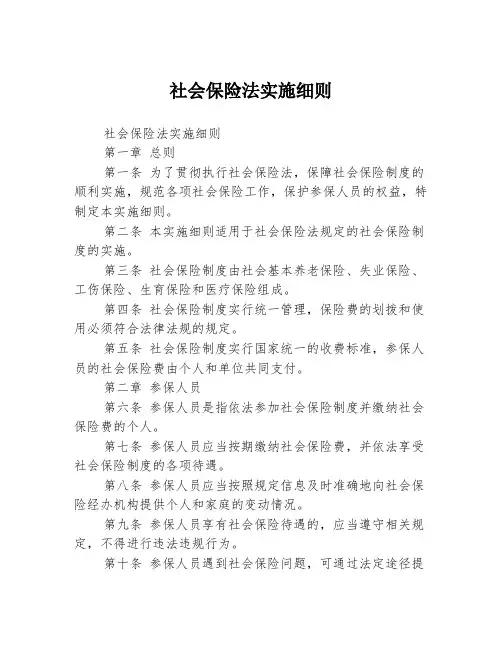 社会保险法实施细则

社会保险法实施细则

第一章 总则

第一条 为了贯彻执行社会保险法，保障社会保险制度的顺利实施，规范各项社会保险工作，保护参保人员的权益，特制定本实施细则。

第二条 本实施细则适用于社会保险法规定的社会保险制度的实施。

第三条 社会保险制度由社会基本养老保险、失业保险、工伤保险、生育保险和医疗保险组成。

第四条 社会保险制度实行统一管理，保险费的划拨和使用必须符合法律法规的规定。

第五条 社会保险制度实行国家统一的收费标准，参保人员的社会保险费由个人和单位共同支付。

第二章 参保人员

第六条 参保人员是指依法参加社会保险制度并缴纳社会保险费的个人。

第七条 参保人员应当按期缴纳社会保险费，并依法享受社会保险制度的各项待遇。

第八条 参保人员应当按照规定信息及时准确地向社会保险经办机构提供个人和家庭的变动情况。

第九条 参保人员享有社会保险待遇的，应当遵守相关规定，不得进行违法违规行为。

第十条 参保人员遇到社会保险问题，可通过法定途径提